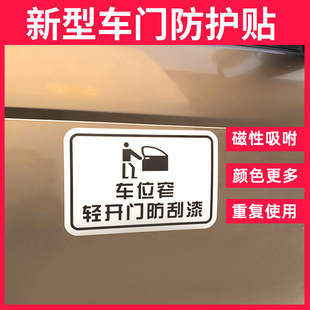 新型车门防护贴

车位窄
轻开门防刮漆

磁性吸附

颜色更多

重复使用